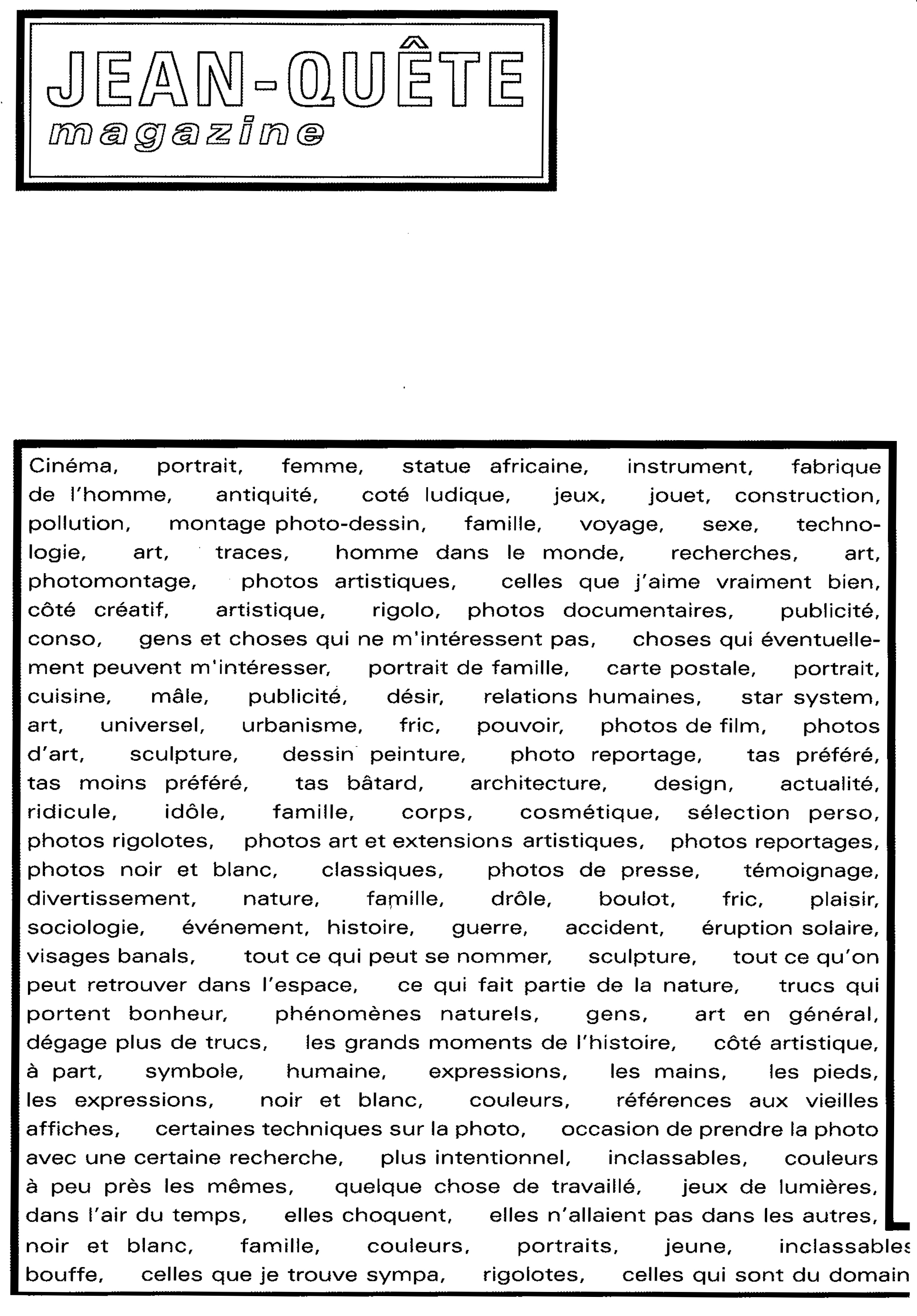 JEAN-QUÊTE
magazine

Cinéma, portrait, femme, statue africaine, instrument, fabrique de l'homme, antiquité, coté ludique, jeux, jouet, construction, pollution, montage photo-dessin, famille, voyage, sexe, technologie, art, traces, homme dans le monde, recherches, art, photomontage, photos artistiques, celles que j'aime vraiment bien, côté créatif, artistique, rigolo, photos documentaires, publicité, conso, gens et choses qui ne m'intéressent pas, choses qui éventuellement peuvent m'intéresser, portrait de famille, carte postale, portrait, cuisine, mâle, publicité, désir, relations humaines, star system, art, universel, urbanisme, fric, pouvoir, photos de film, photos d'art, sculpture, dessin peinture, photo reportage, tas préféré, tas moins préféré, tas bâtard, architecture, design, actualité, ridicule, idôle, famille, corps, cosmétique, sélection perso, photos rigolotes, photos art et extensions artistiques, photos reportages, photos noir et blanc, classiques, photos de presse, témoignage, divertissement, nature, famille, drôle, boulot, fric, plaisir, sociologie, événement, histoire, guerre, accident, éruption solaire, visages banals, tout ce qui peut se nommer, sculpture, tout ce qu'on peut retrouver dans l'espace, ce qui fait partie de la nature, trucs qui portent bonheur, phénomènes naturels, gens, art en général, dégage plus de trucs, les grands moments de l'histoire, côté artistique, à part, symbole, humaine, expressions, les mains, les pieds, les expressions, noir et blanc, couleurs, références aux vieilles affiches, certaines techniques sur la photo, occasion de prendre la photo avec une certaine recherche, plus intentionnel, inclassables, couleurs à peu près les mêmes, quelque chose de travaillé, jeux de lumières, dans l'air du temps, elles choquent, elles n'allaient pas dans les autres, noir et blanc, famille, couleurs, portraits, jeune, inclassables bouffe, celles que je trouve sympa, rigolotes, celles qui sont du domain